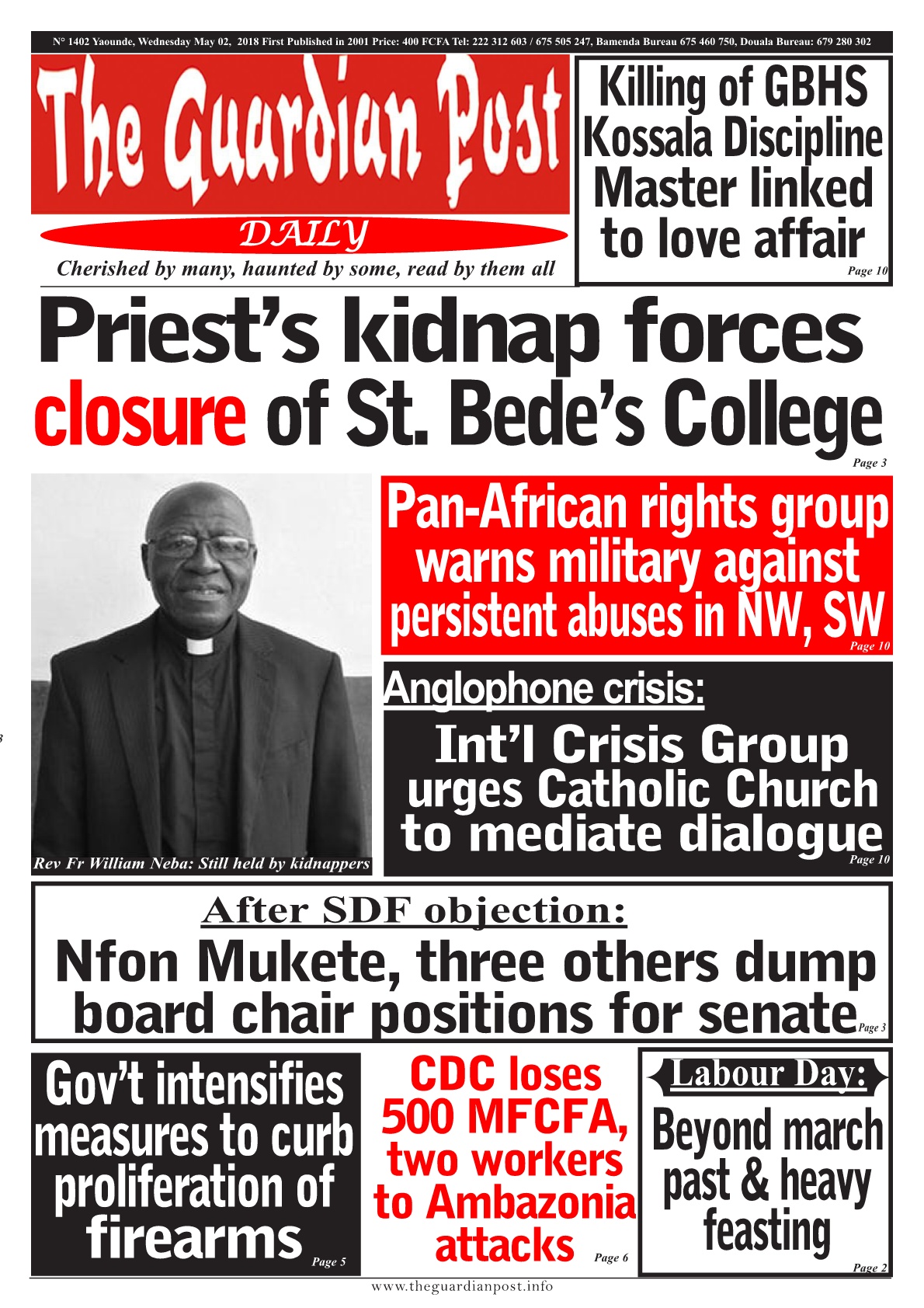 N° 1402 Yaounde, Wednesday May 02, 2018 First Published in 2001 Price: 400 FCFA Tel: 222 312 603 / 675 505 247, Bamenda Bureau 675 460 750, Douala Bureau: 679 280 302

The Guardian Post

DAILY

Cherished by many, haunted by some, read by them all

Killing of GBHS Kossala Discipline Master linked to love affair

Page 10

Priest's kidnap forces closure of St. Bede's College

Page 3

Rev Fr William Neba: Still held by kidnappers

Pan-African rights group warns military against persistent abuses in NW, SW

Page 10

Anglophone crisis:

Int'l Crisis Group urges Catholic Church to mediate dialogue

Page 10

After SDF objection:

Nfon Mukete, three others dump board chair positions for senate

Page 3

Gov't intensifies measures to curb proliferation of firearms

Page 5

CDC loses 500 MFCFA, two workers to Ambazonia attacks

Page 6

Labour Day:

Beyond march past & heavy feasting

Page 2

www.theguardianpost.info